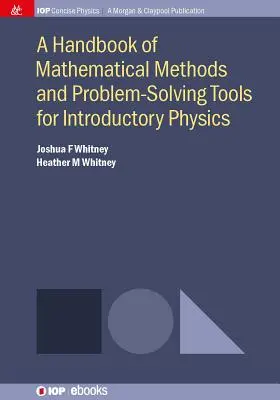 M&C

IOP Concise Physics | A Morgan & Claypool Publication

A Handbook of Mathematical Methods and Problem-Solving Tools for Introductory Physics

Joshua F Whitney
Heather M Whitney

IOP | ebooks